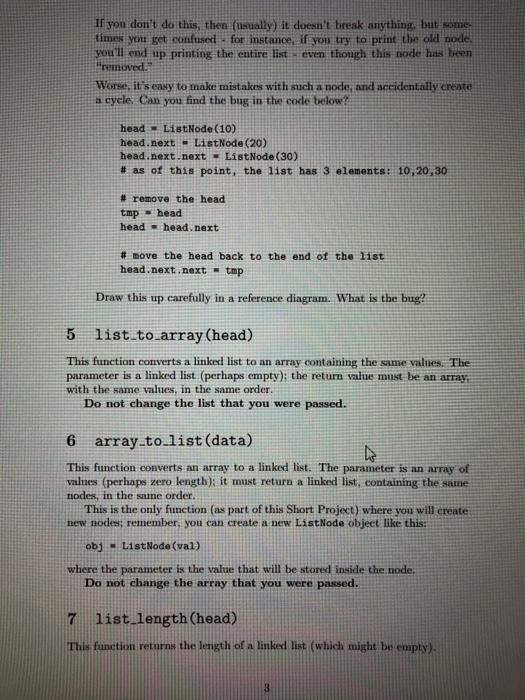 If you don't do this, then (usually) it doesn't break anything, but sometimes you get confused - for instance, if you try to print the old node, you'll end up printing the entire list - even though this node has been "removed."

Worse, it's easy to make mistakes with such a node, and accidentally create a cycle. Can you find the bug in the code below?

head = ListNode(10)
head.next = ListNode(20)
head.next.next = ListNode(30)
# as of this point, the list has 3 elements: 10,20,30

# remove the head
tmp = head
head = head.next

# move the head back to the end of the list
head.next.next = tmp

Draw this up carefully in a reference diagram. What is the bug?

5 list_to_array(head)

This function converts a linked list to an array containing the same values. The parameter is a linked list (perhaps empty); the return value must be an array, with the same values, in the same order.
Do not change the list that you were passed.

6 array_to_list(data)

This function converts an array to a linked list. The parameter is an array of values (perhaps zero length); it must return a linked list, containing the same nodes, in the same order.
This is the only function (as part of this Short Project) where you will create new nodes; remember, you can create a new ListNode object like this:

obj = ListNode(val)

where the parameter is the value that will be stored inside the node.
Do not change the array that you were passed.

7 list_length(head)

This function returns the length of a linked list (which might be empty).

3